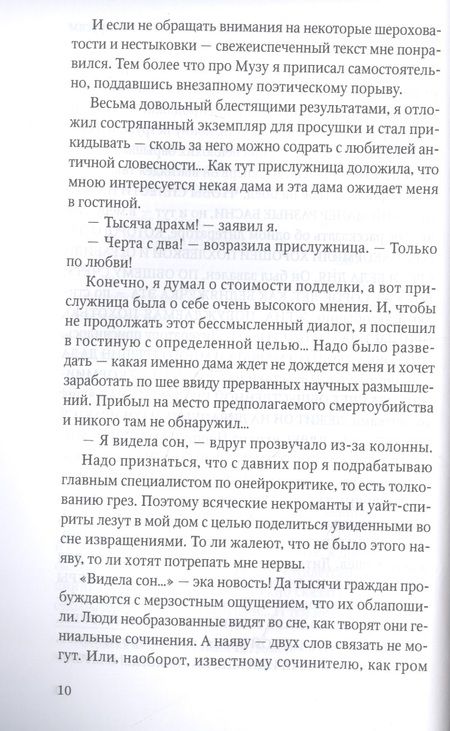 И если не обращать внимания на некоторые шероховатости и нестыковки — свежеиспеченный текст мне понравился. Тем более что про Музу я приписал самостоятельно, поддавшись внезапному поэтическому порыву.

Весьма довольный блестящими результатами, я отложил состряпанный экземпляр для просушки и стал прикидывать — сколь за него можно содрать с любителей античной словесности... Как тут прислужница доложила, что мною интересуется некая дама и эта дама ожидает меня в гостиной.

— Тысяча драхм! — заявил я.

— Черта с два! — возразила прислужница. — Только по любви!

Конечно, я думал о стоимости подделки, а вот прислужница была о себе очень высокого мнения. И, чтобы не продолжать этот бессмысленный диалог, я поспешил в гостиную с определенной целью... Надо было разведать — какая именно дама ждет не дождется меня и хочет заработать по шее ввиду прерванных научных размышлений. Прибыл на место предполагаемого смертоубийства и никого там не обнаружил...

— Я видела сон, — вдруг прозвучало из-за колонны.

Надо признаться, что с давних пор я подрабатываю главным специалистом по онейрокритике, то есть толкованию грез. Поэтому всяческие некроманты и уайт-спириты лезут в мой дом с целью поделиться увиденными во сне извращениями. То ли жалеют, что не было этого наяву, то ли хотят потрепать мне нервы.

«Видела сон...» — эка новость! Да тысячи граждан пробуждаются с мерзостным ощущением, что их облапошили. Люди необразованные видят во сне, как творят они гениальные сочинения. А наяву — двух слов связать не могут. Или, наоборот, известному сочинителю, как гром

10